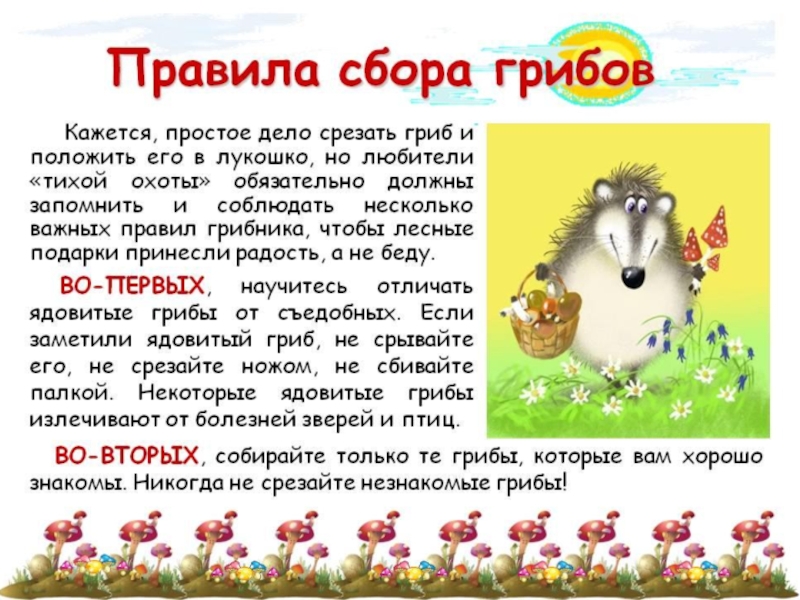 Правила сбора грибов

Кажется, простое дело срезать гриб и положить его в лукошко, но любители «тихой охоты» обязательно должны запомнить и соблюдать несколько важных правил грибника, чтобы лесные подарки принесли радость, а не беду.

ВО-ПЕРВЫХ, научитесь отличать ядовитые грибы от съедобных. Если заметили ядовитый гриб, не срывайте его, не срезайте ножом, не сбивайте палкой. Некоторые ядовитые грибы излечивают от болезней зверей и птиц.

ВО-ВТОРЫХ, собирайте только те грибы, которые вам хорошо знакомы. Никогда не срезайте незнакомые грибы!